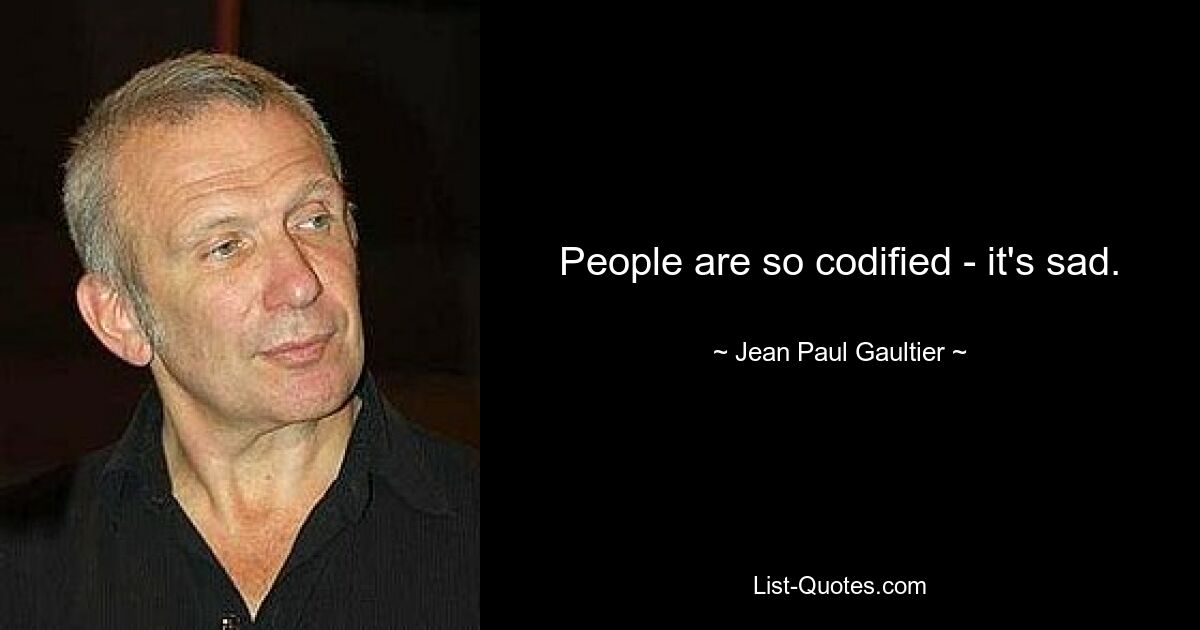 People are so codified - it's sad.

~ Jean Paul Gaultier ~

List-Quotes.com